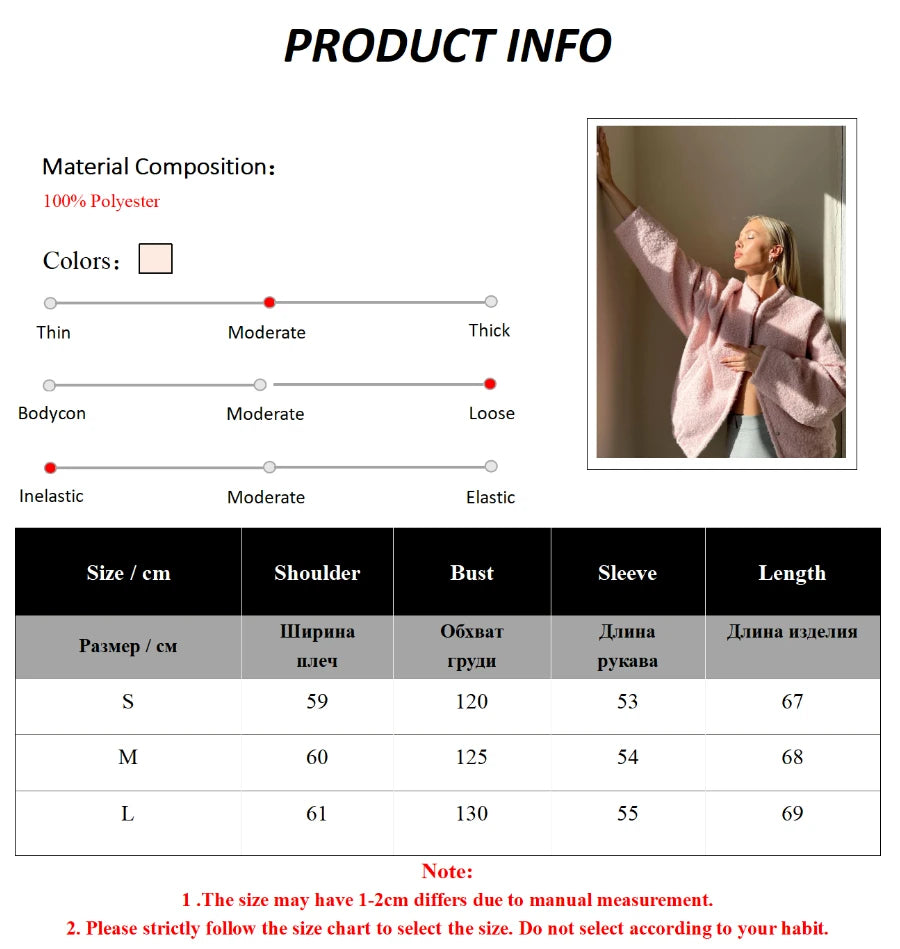 PRODUCT INFO

Material Composition：
100% Polyester

Colors：

Thin Moderate Thick

Bodycon Moderate Loose

Inelastic Moderate Elastic

| Size / cm | Shoulder | Bust | Sleeve | Length |
|---|---|---|---|---|
| Размер / см | Ширина плеч | Обхват груди | Длина рукава | Длина изделия |
| S | 59 | 120 | 53 | 67 |
| M | 60 | 125 | 54 | 68 |
| L | 61 | 130 | 55 | 69 |

Note:
1 .The size may have 1-2cm differs due to manual measurement.
2. Please strictly follow the size chart to select the size. Do not select according to your habit.